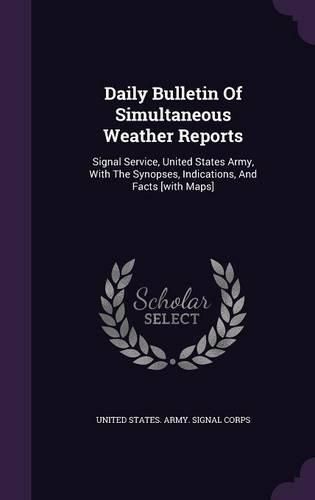 Daily Bulletin Of Simultaneous Weather Reports

Signal Service, United States Army, With The Synopses, Indications, And Facts [with Maps]

Scholar SELECT

UNITED STATES. ARMY. SIGNAL CORPS